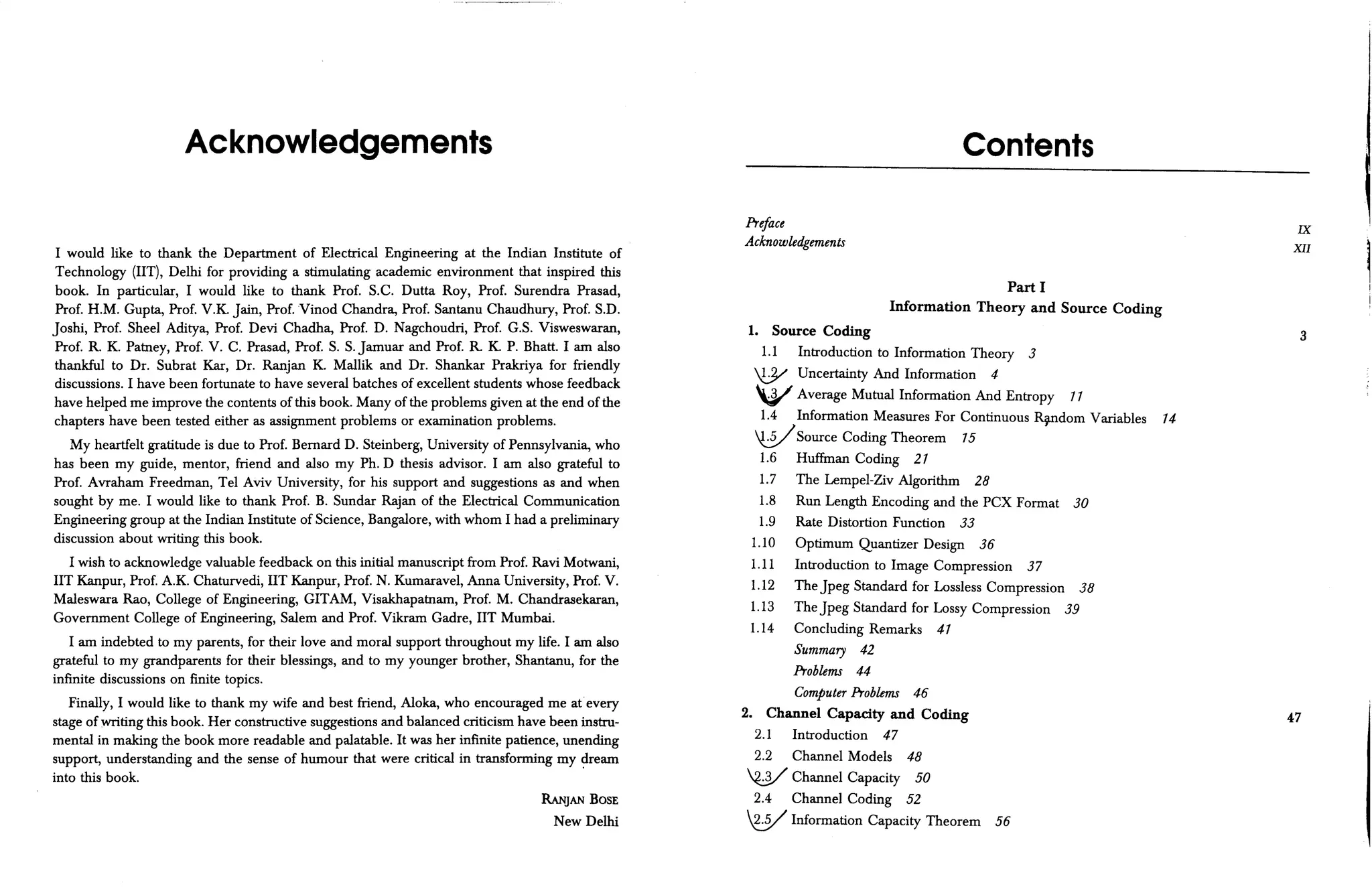 Acknowledgements

I would like to thank the Department of Electrical Engineering at the Indian Institute of Technology (IIT), Delhi for providing a stimulating academic environment that inspired this book. In particular, I would like to thank Prof. S.C. Dutta Roy, Prof. Surendra Prasad, Prof. H.M. Gupta, Prof. V.K. Jain, Prof. Vinod Chandra, Prof. Santanu Chaudhury, Prof. S.D. Joshi, Prof. Sheel Aditya, Prof. Devi Chadha, Prof. D. Nagchoudri, Prof. G.S. Visweswaran, Prof. R. K. Patney, Prof. V. C. Prasad, Prof. S. S. Jamuar and Prof. R. K. P. Bhatt. I am also thankful to Dr. Subrat Kar, Dr. Ranjan K. Mallik and Dr. Shankar Prakriya for friendly discussions. I have been fortunate to have several batches of excellent students whose feedback have helped me improve the contents of this book. Many of the problems given at the end of the chapters have been tested either as assignment problems or examination problems.

My heartfelt gratitude is due to Prof. Bernard D. Steinberg, University of Pennsylvania, who has been my guide, mentor, friend and also my Ph. D thesis advisor. I am also grateful to Prof. Avraham Freedman, Tel Aviv University, for his support and suggestions as and when sought by me. I would like to thank Prof. B. Sundar Rajan of the Electrical Communication Engineering group at the Indian Institute of Science, Bangalore, with whom I had a preliminary discussion about writing this book.

I wish to acknowledge valuable feedback on this initial manuscript from Prof. Ravi Motwani, IIT Kanpur, Prof. A.K. Chaturvedi, IIT Kanpur, Prof. N. Kumaravel, Anna University, Prof. V. Maleswara Rao, College of Engineering, GITAM, Visakhapatnam, Prof. M. Chandrasekaran, Government College of Engineering, Salem and Prof. Vikram Gadre, IIT Mumbai.

I am indebted to my parents, for their love and moral support throughout my life. I am also grateful to my grandparents for their blessings, and to my younger brother, Shantanu, for the infinite discussions on finite topics.

Finally, I would like to thank my wife and best friend, Aloka, who encouraged me at every stage of writing this book. Her constructive suggestions and balanced criticism have been instrumental in making the book more readable and palatable. It was her infinite patience, unending support, understanding and the sense of humour that were critical in transforming my dream into this book.

RANJAN BOSE
New Delhi

Contents

Preface IX
Acknowledgements XII

Part I
Information Theory and Source Coding

1. Source Coding 3
1.1 Introduction to Information Theory 3
1.2 Uncertainty And Information 4
1.3 Average Mutual Information And Entropy 11
1.4 Information Measures For Continuous Random Variables 14
1.5 Source Coding Theorem 15
1.6 Huffman Coding 21
1.7 The Lempel-Ziv Algorithm 28
1.8 Run Length Encoding and the PCX Format 30
1.9 Rate Distortion Function 33
1.10 Optimum Quantizer Design 36
1.11 Introduction to Image Compression 37
1.12 The Jpeg Standard for Lossless Compression 38
1.13 The Jpeg Standard for Lossy Compression 39
1.14 Concluding Remarks 41
Summary 42
Problems 44
Computer Problems 46
2. Channel Capacity and Coding 47
2.1 Introduction 47
2.2 Channel Models 48
2.3 Channel Capacity 50
2.4 Channel Coding 52
2.5 Information Capacity Theorem 56